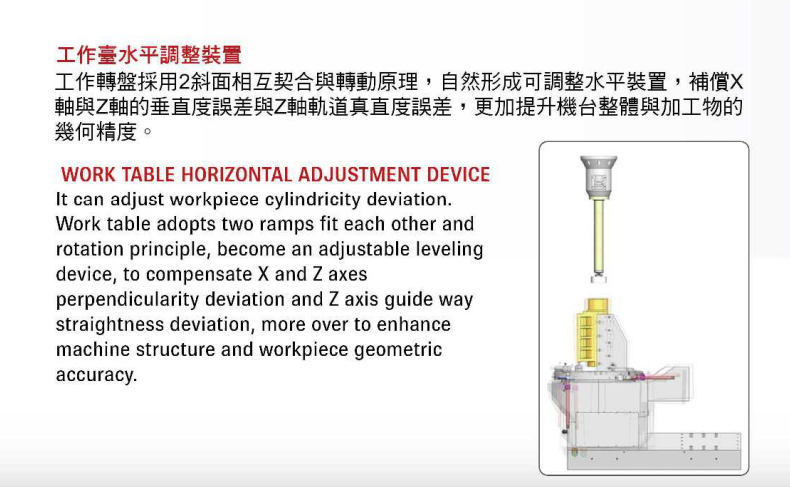 工作臺水平調整裝置
工作轉盤採用2斜面相互契合與轉動原理，自然形成可調整水平裝置，補償X軸與Z軸的垂直度誤差與Z軸軌道真直度誤差，更加提升機台整體與加工物的幾何精度。

WORK TABLE HORIZONTAL ADJUSTMENT DEVICE
It can adjust workpiece cylindricity deviation. Work table adopts two ramps fit each other and rotation principle, become an adjustable leveling device, to compensate X and Z axes perpendicularity deviation and Z axis guide way straightness deviation, more over to enhance machine structure and workpiece geometric accuracy.